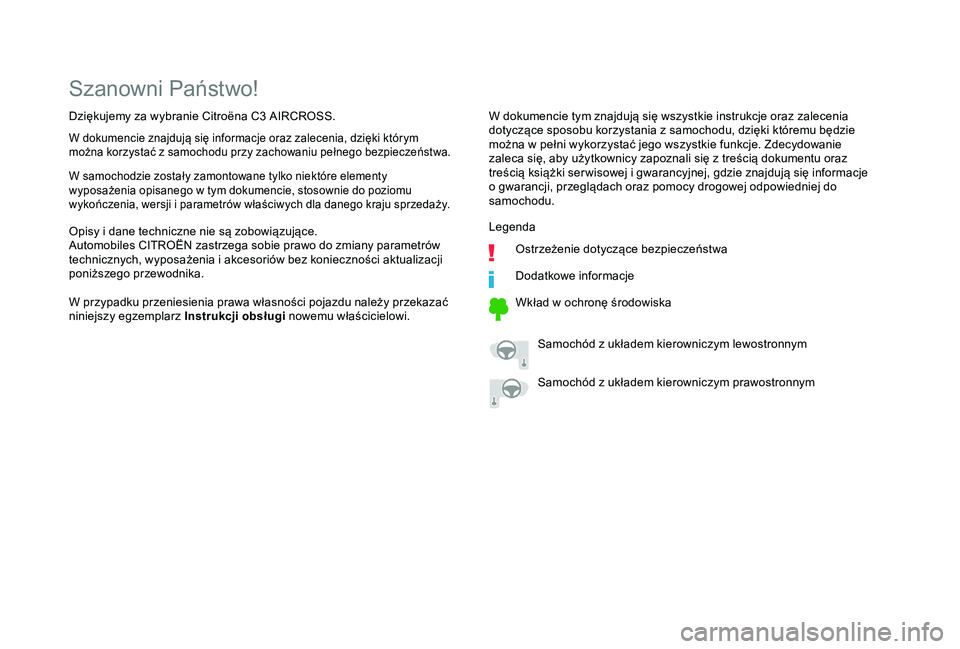 Szanowni Państwo!

Dziękujemy za wybranie Citroëna C3 AIRCROSS.

W dokumencie znajdują się informacje oraz zalecenia, dzięki którym można korzystać z samochodu przy zachowaniu pełnego bezpieczeństwa.

W samochodzie zostały zamontowane tylko niektóre elementy wyposażenia opisanego w tym dokumencie, stosownie do poziomu wykończenia, wersji i parametrów właściwych dla danego kraju sprzedaży.

Opisy i dane techniczne nie są zobowiązujące.
Automobiles CITROËN zastrzega sobie prawo do zmiany parametrów technicznych, wyposażenia i akcesoriów bez konieczności aktualizacji poniższego przewodnika.

W przypadku przeniesienia prawa własności pojazdu należy przekazać niniejszy egzemplarz Instrukcji obsługi nowemu właścicielowi.

W dokumencie tym znajdują się wszystkie instrukcje oraz zalecenia dotyczące sposobu korzystania z samochodu, dzięki któremu będzie można w pełni wykorzystać jego wszystkie funkcje. Zdecydowanie zaleca się, aby użytkownicy zapoznali się z treścią dokumentu oraz treścią książki serwisowej i gwarancyjnej, gdzie znajdują się informacje o gwarancji, przeglądach oraz pomocy drogowej odpowiedniej do samochodu.

Legenda

Ostrzeżenie dotyczące bezpieczeństwa

Dodatkowe informacje

Wkład w ochronę środowiska

Samochód z układem kierowniczym lewostronnym

Samochód z układem kierowniczym prawostronnym

carmanualsonline.info